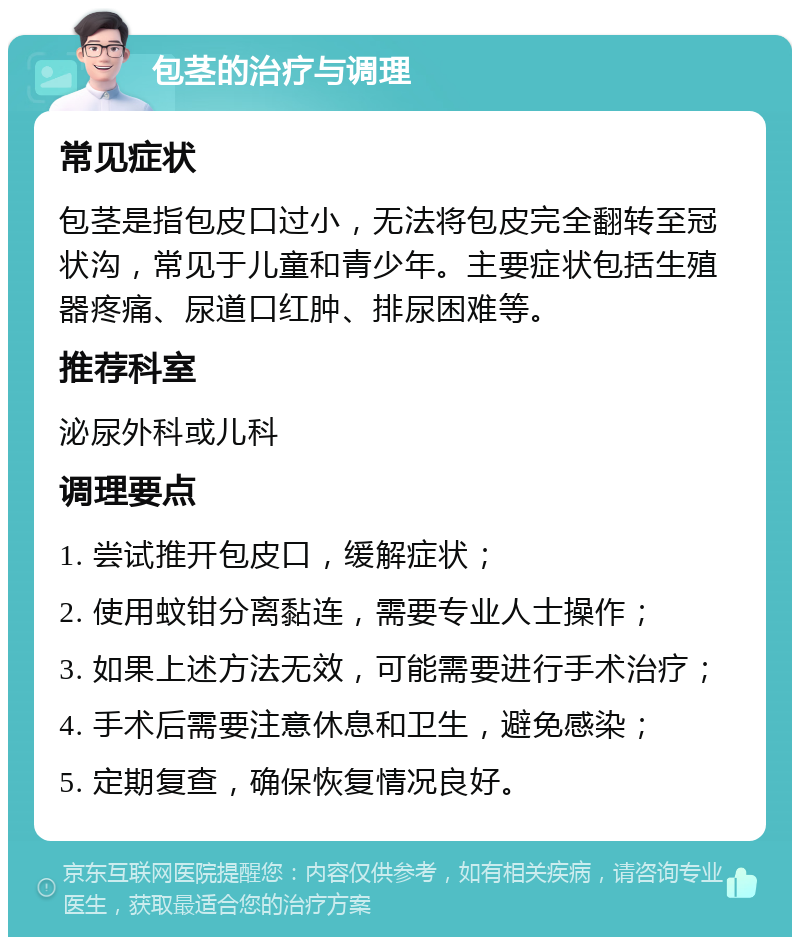 包茎的治疗与调理

常见症状

包茎是指包皮口过小，无法将包皮完全翻转至冠状沟，常见于儿童和青少年。主要症状包括生殖器疼痛、尿道口红肿、排尿困难等。

推荐科室

泌尿外科或儿科

调理要点

1. 尝试推开包皮口，缓解症状；

2. 使用蚊钳分离黏连，需要专业人士操作；

3. 如果上述方法无效，可能需要进行手术治疗；

4. 手术后需要注意休息和卫生，避免感染；

5. 定期复查，确保恢复情况良好。

京东互联网医院提醒您：内容仅供参考，如有相关疾病，请咨询专业医生，获取最适合您的治疗方案